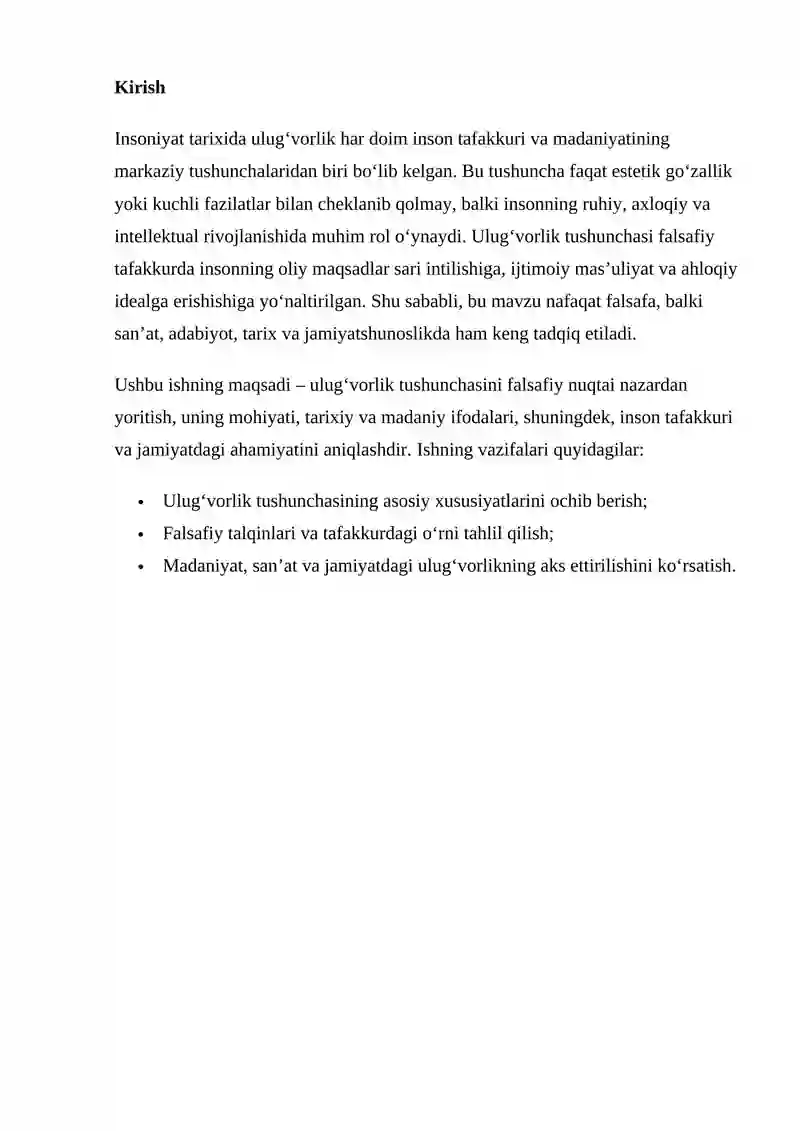 Kirish

Insoniyat tarixida ulug'vorlik har doim inson tafakkuri va madaniyatining markaziy tushunchalaridan biri bo'lib kelgan. Bu tushuncha faqat estetik go'zallik yoki kuchli fazilatlar bilan cheklanib qolmay, balki insonning ruhiy, axloqiy va intellektual rivojlanishida muhim rol o'ynaydi. Ulug'vorlik tushunchasi falsafiy tafakkurda insonning oliy maqsadlar sari intilishiga, ijtimoiy mas'uliyat va ahloqiy idealga erishishiga yo'naltirilgan. Shu sababli, bu mavzu nafaqat falsafa, balki san'at, adabiyot, tarix va jamiyatshunoslikda ham keng tadqiq etiladi.

Ushbu ishning maqsadi – ulug'vorlik tushunchasini falsafiy nuqtai nazardan yoritish, uning mohiyati, tarixiy va madaniy ifodalari, shuningdek, inson tafakkuri va jamiyatdagi ahamiyatini aniqlashdir. Ishning vazifalari quyidagilar:

• Ulug'vorlik tushunchasining asosiy xususiyatlarini ochib berish;
• Falsafiy talqinlari va tafakkurdagi o'rni tahlil qilish;
• Madaniyat, san'at va jamiyatdagi ulug'vorlikning aks ettirilishini ko'rsatish.